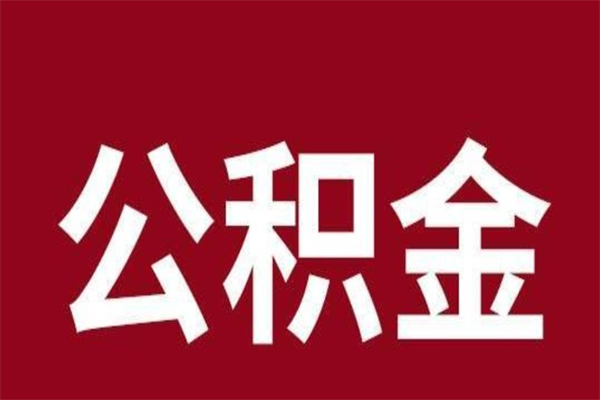 公积金